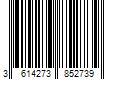 3 614273 852739